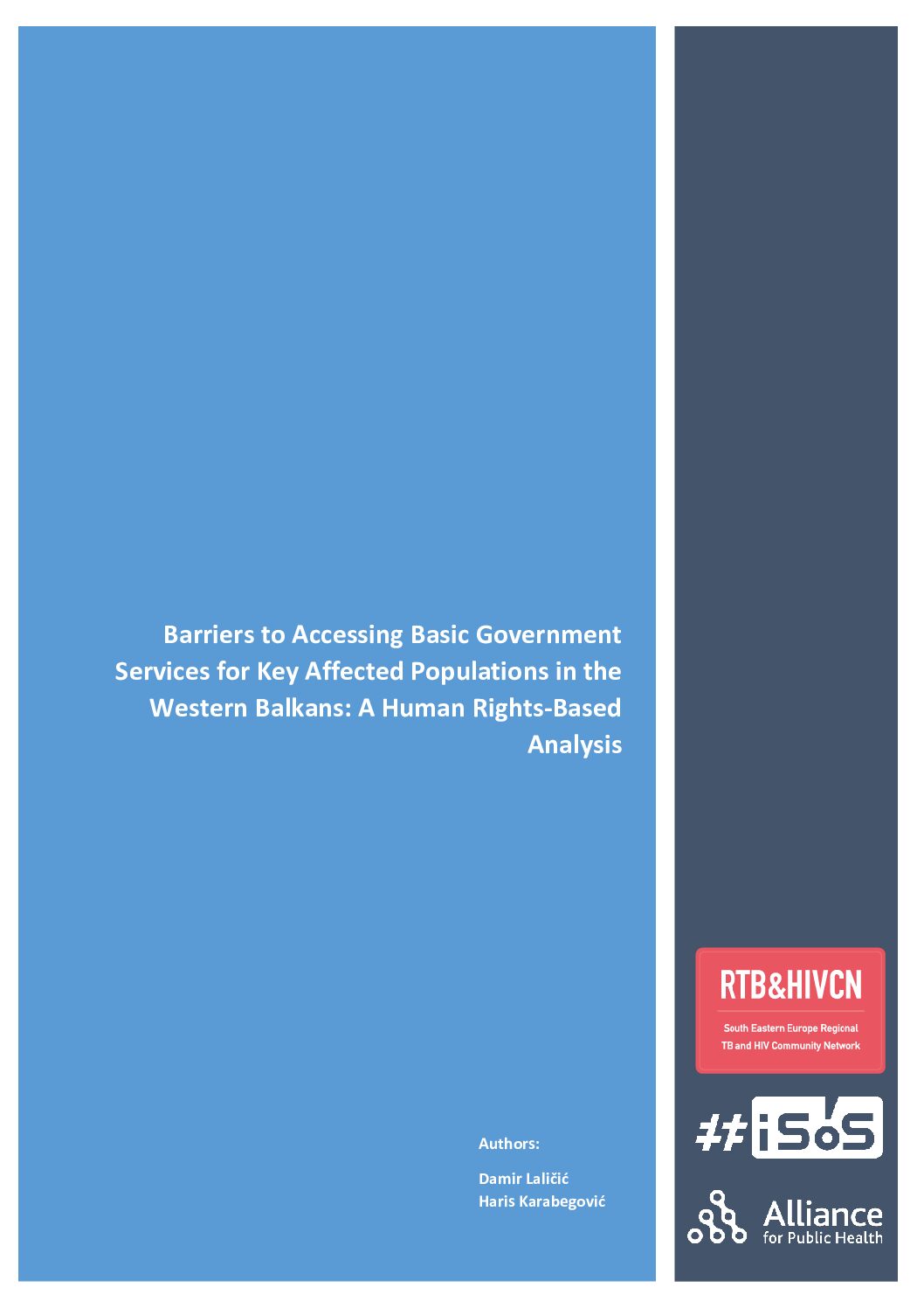 Barriers to Accessing Basic Government Services for Key Affected Populations in the Western Balkans: A Human Rights-Based Analysis

Authors:

Damir Laličić
Haris Karabegović

RTB&HIVCN

South Eastern Europe Regional TB and HIV Community Network

#iSoS

Alliance for Public Health